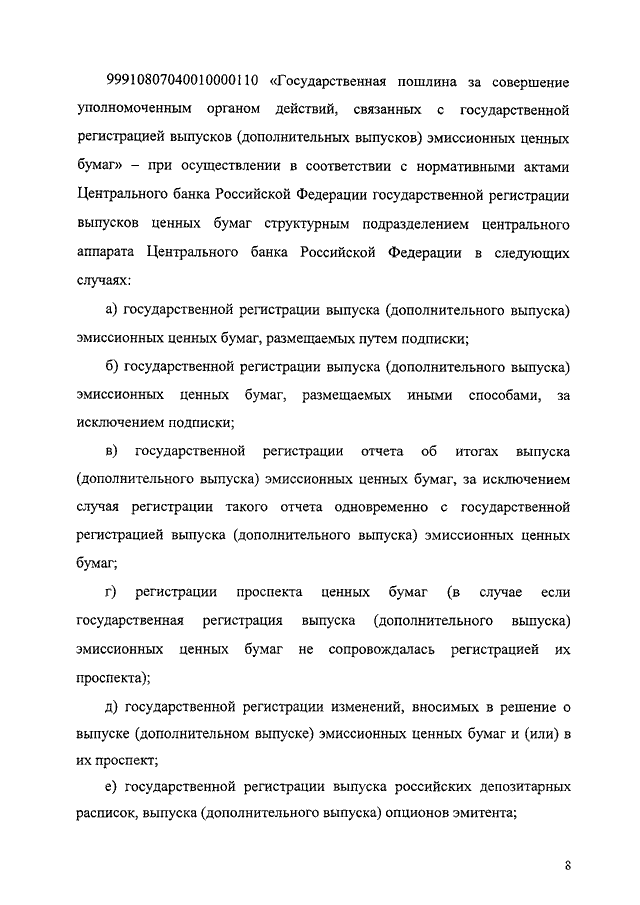 99910807040010000110 «Государственная пошлина за совершение уполномоченным органом действий, связанных с государственной регистрацией выпусков (дополнительных выпусков) эмиссионных ценных бумаг» – при осуществлении в соответствии с нормативными актами Центрального банка Российской Федерации государственной регистрации выпусков ценных бумаг структурным подразделением центрального аппарата Центрального банка Российской Федерации в следующих случаях:

а) государственной регистрации выпуска (дополнительного выпуска) эмиссионных ценных бумаг, размещаемых путем подписки;

б) государственной регистрации выпуска (дополнительного выпуска) эмиссионных ценных бумаг, размещаемых иными способами, за исключением подписки;

в) государственной регистрации отчета об итогах выпуска (дополнительного выпуска) эмиссионных ценных бумаг, за исключением случая регистрации такого отчета одновременно с государственной регистрацией выпуска (дополнительного выпуска) эмиссионных ценных бумаг;

г) регистрации проспекта ценных бумаг (в случае если государственная регистрация выпуска (дополнительного выпуска) эмиссионных ценных бумаг не сопровождалась регистрацией их проспекта);

д) государственной регистрации изменений, вносимых в решение о выпуске (дополнительном выпуске) эмиссионных ценных бумаг и (или) в их проспект;

е) государственной регистрации выпуска российских депозитарных расписок, выпуска (дополнительного выпуска) опционов эмитента;

8